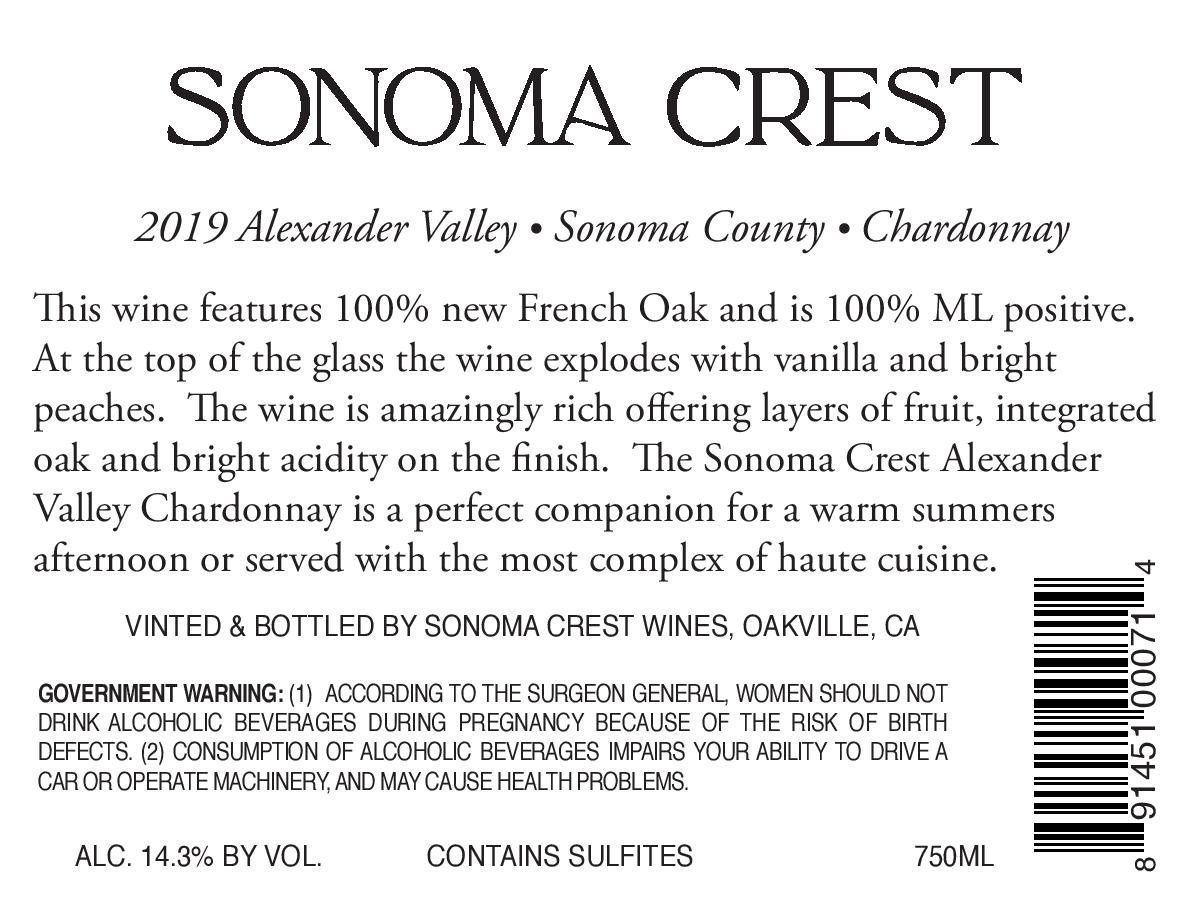 SONOMA CREST

2019 Alexander Valley • Sonoma County • Chardonnay

This wine features 100% new French Oak and is 100% ML positive. At the top of the glass the wine explodes with vanilla and bright peaches. The wine is amazingly rich offering layers of fruit, integrated oak and bright acidity on the finish. The Sonoma Crest Alexander Valley Chardonnay is a perfect companion for a warm summers afternoon or served with the most complex of haute cuisine.

VINTED & BOTTLED BY SONOMA CREST WINES, OAKVILLE, CA

GOVERNMENT WARNING: (1) ACCORDING TO THE SURGEON GENERAL, WOMEN SHOULD NOT DRINK ALCOHOLIC BEVERAGES DURING PREGNANCY BECAUSE OF THE RISK OF BIRTH DEFECTS. (2) CONSUMPTION OF ALCOHOLIC BEVERAGES IMPAIRS YOUR ABILITY TO DRIVE A CAR OR OPERATE MACHINERY, AND MAY CAUSE HEALTH PROBLEMS.

ALC. 14.3% BY VOL. CONTAINS SULFITES 750ML

8 91451 00071 4